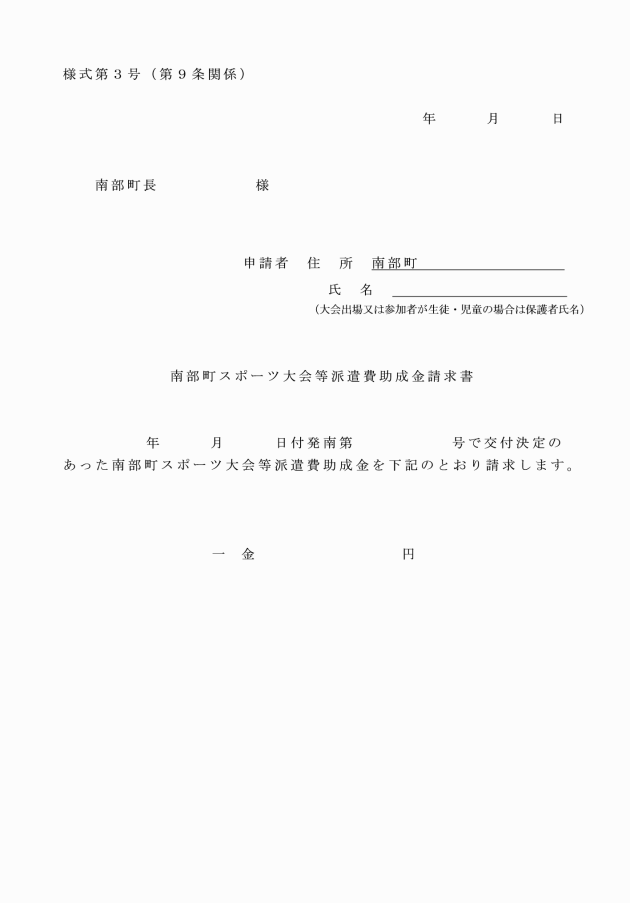 様式第３号（第９条関係）

年　　月　　日

南部町長　　　　　様

申請者　住　所　南部町

氏　名

（大会出場又は参加者が生徒・児童の場合は保護者氏名）

南部町スポーツ大会等派遣費助成金請求書

年　　月　　日付発南第　　　　号で交付決定のあった南部町スポーツ大会等派遣費助成金を下記のとおり請求します。

一　金　　　　　　円